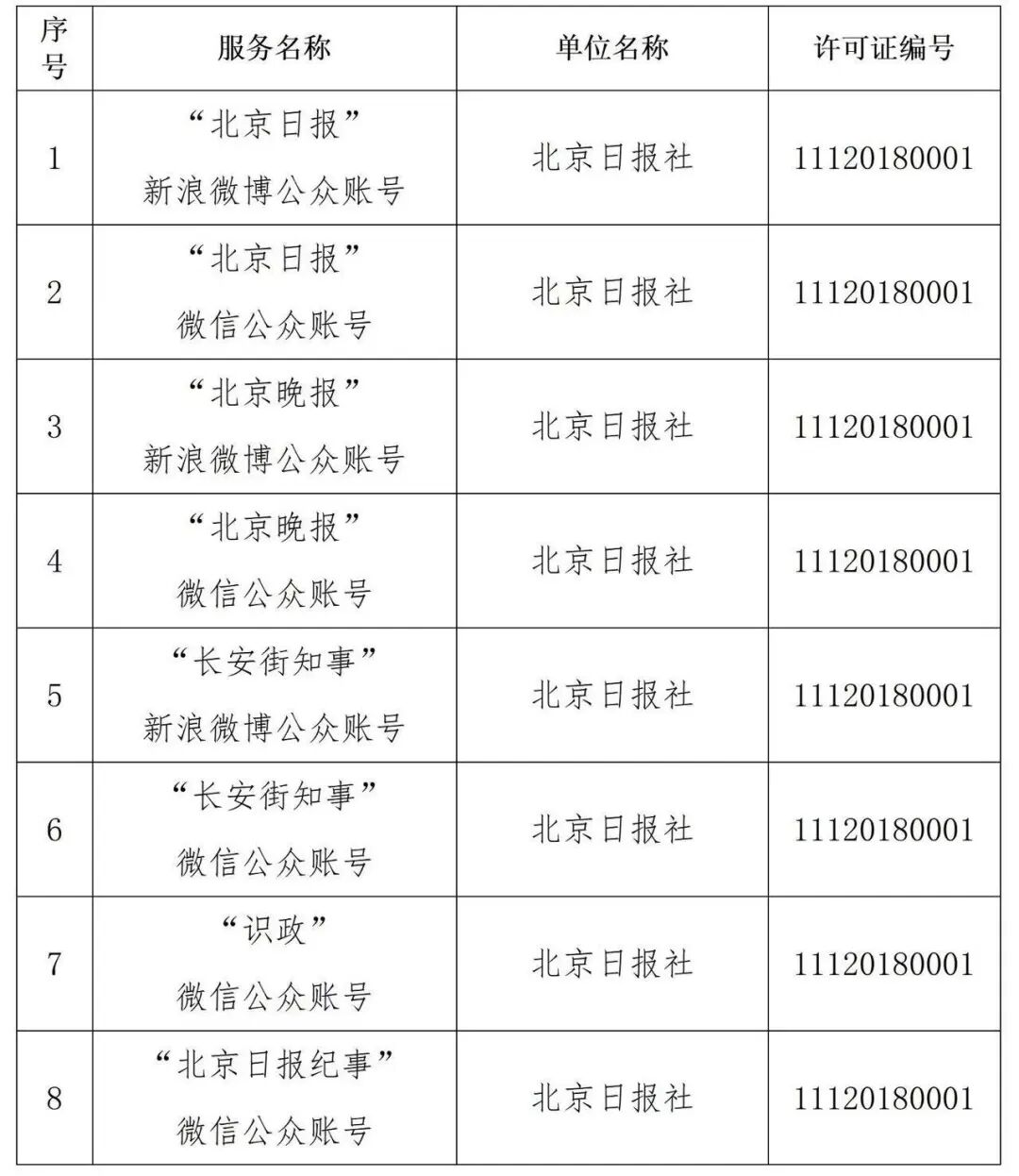 | 序号 | 服务名称 | 单位名称 | 许可证编号 |
|---|---|---|---|
| 1 | “北京日报” 新浪微博公众账号 | 北京日报社 | 11120180001 |
| 2 | “北京日报” 微信公众账号 | 北京日报社 | 11120180001 |
| 3 | “北京晚报” 新浪微博公众账号 | 北京日报社 | 11120180001 |
| 4 | “北京晚报” 微信公众账号 | 北京日报社 | 11120180001 |
| 5 | “长安街知事” 新浪微博公众账号 | 北京日报社 | 11120180001 |
| 6 | “长安街知事” 微信公众账号 | 北京日报社 | 11120180001 |
| 7 | “识政” 微信公众账号 | 北京日报社 | 11120180001 |
| 8 | “北京日报纪事” 微信公众账号 | 北京日报社 | 11120180001 |